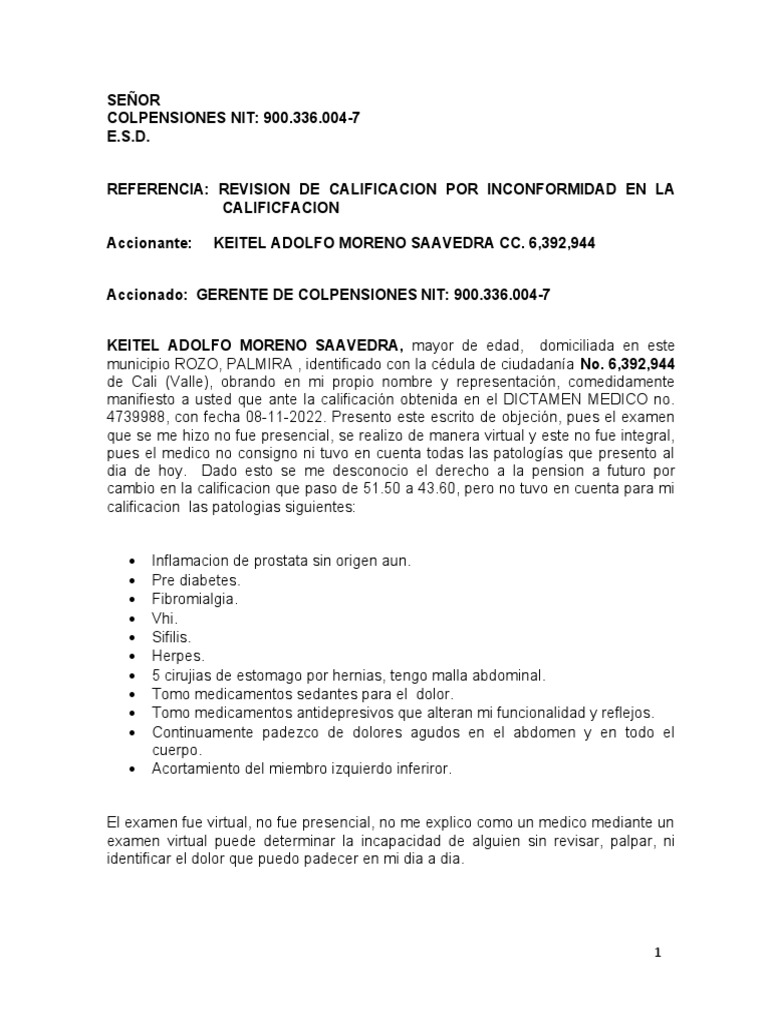 SEÑOR
COLPENSIONES NIT: 900.336.004-7
E.S.D.

REFERENCIA: REVISION DE CALIFICACION POR INCONFORMIDAD EN LA CALIFICFACION

Accionante: KEITEL ADOLFO MORENO SAAVEDRA CC. 6,392,944

Accionado: GERENTE DE COLPENSIONES NIT: 900.336.004-7

KEITEL ADOLFO MORENO SAAVEDRA, mayor de edad, domiciliada en este municipio ROZO, PALMIRA , identificado con la cédula de ciudadanía No. 6,392,944 de Cali (Valle), obrando en mi propio nombre y representación, comedidamente manifiesto a usted que ante la calificación obtenida en el DICTAMEN MEDICO no. 4739988, con fecha 08-11-2022. Presento este escrito de objeción, pues el examen que se me hizo no fue presencial, se realizo de manera virtual y este no fue integral, pues el medico no consigno ni tuvo en cuenta todas las patologías que presento al dia de hoy. Dado esto se me desconocio el derecho a la pension a futuro por cambio en la calificacion que paso de 51.50 a 43.60, pero no tuvo en cuenta para mi calificacion las patologias siguientes:

• Inflamacion de prostata sin origen aun.
• Pre diabetes.
• Fibromialgia.
• Vhi.
• Sifilis.
• Herpes.
• 5 cirujias de estomago por hernias, tengo malla abdominal.
• Tomo medicamentos sedantes para el dolor.
• Tomo medicamentos antidepresivos que alteran mi funcionalidad y reflejos.
• Continuamente padezco de dolores agudos en el abdomen y en todo el cuerpo.
• Acortamiento del miembro izquierdo inferiror.

El examen fue virtual, no fue presencial, no me explico como un medico mediante un examen virtual puede determinar la incapacidad de alguien sin revisar, palpar, ni identificar el dolor que puedo padecer en mi dia a dia.

1